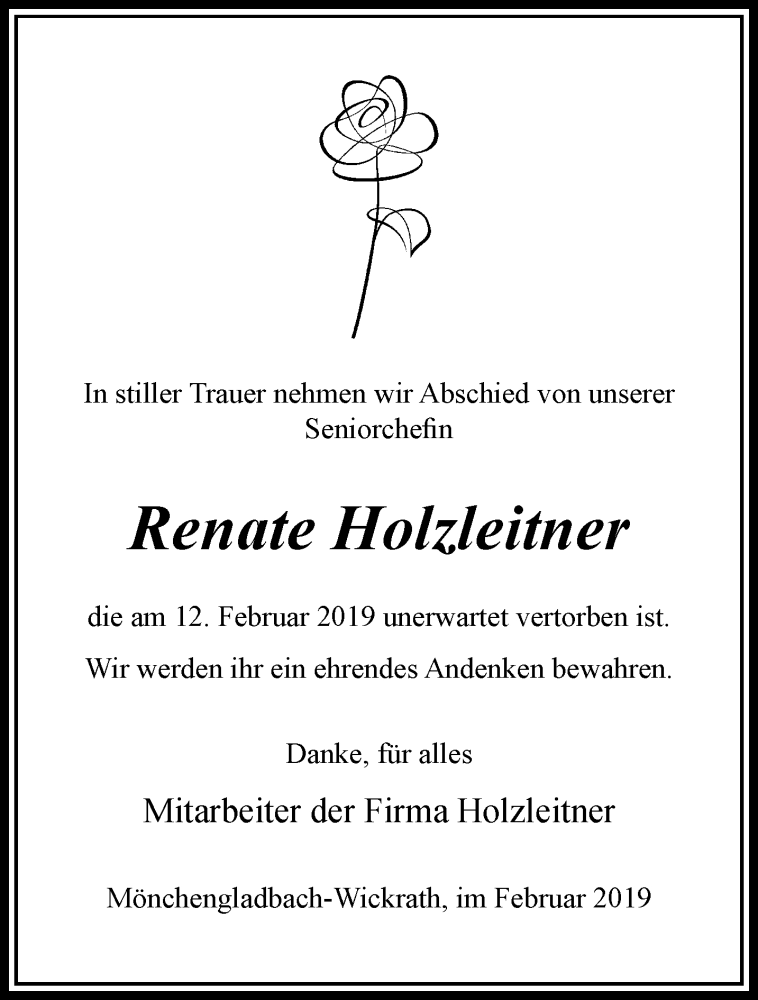 In stiller Trauer nehmen wir Abschied von unserer Seniorchefin

Renate Holzleitner

die am 12. Februar 2019 unerwartet vertorben ist.

Wir werden ihr ein ehrendes Andenken bewahren.

Danke, für alles

Mitarbeiter der Firma Holzleitner

Mönchengladbach-Wickrath, im Februar 2019